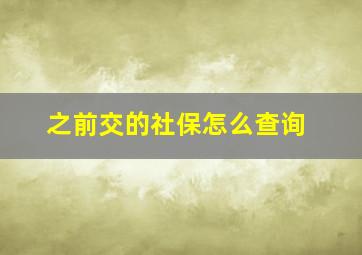 之前交的社保怎么查询